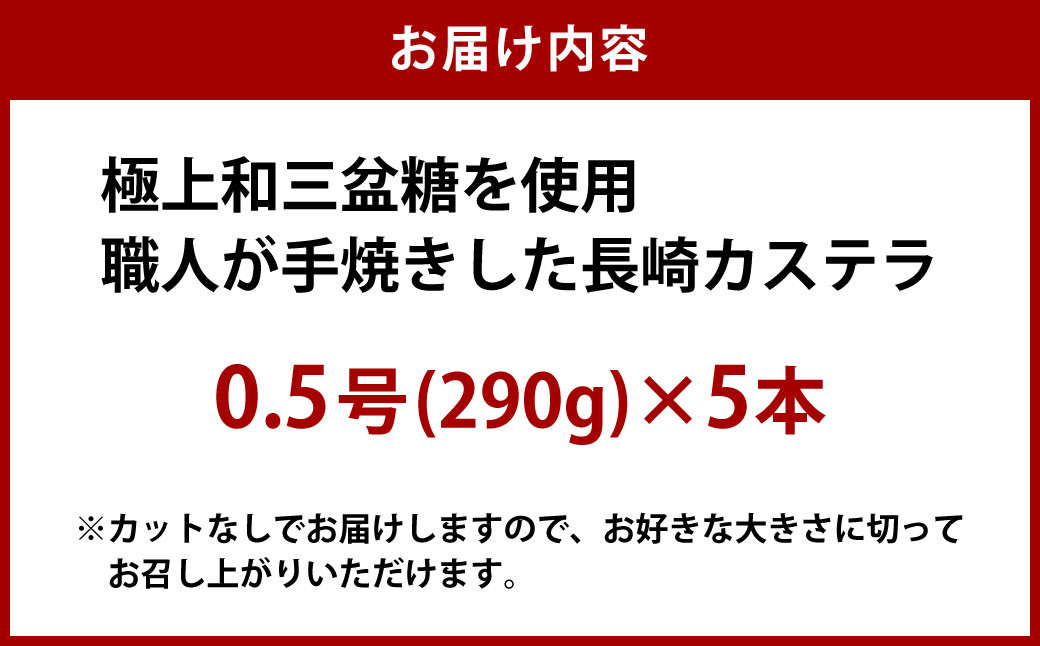 お届け内容

極上和三盆糖を使用
職人が手焼きした長崎カステラ

0.5号(290g)×5本

※カットなしでお届けしますので、お好きな大きさに切ってお召し上がりいただけます。